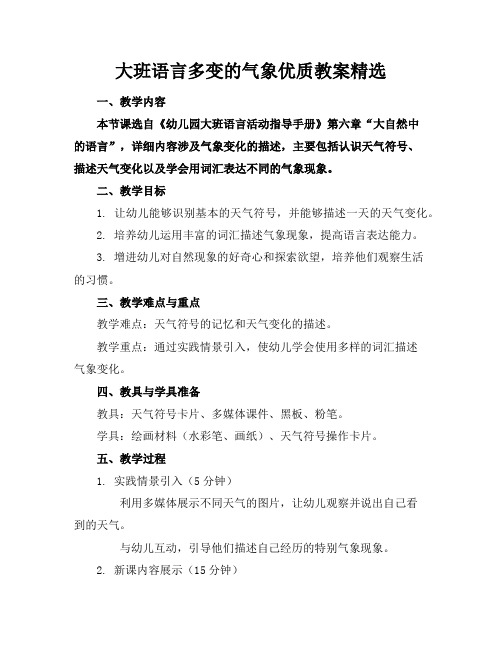 大班语言多变的气象优质教案精选

一、教学内容

本节课选自《幼儿园大班语言活动指导手册》第六章“大自然中的语言”，详细内容涉及气象变化的描述，主要包括认识天气符号、描述天气变化以及学会用词汇表达不同的气象现象。

二、教学目标

1. 让幼儿能够识别基本的天气符号，并能够描述一天的天气变化。

2. 培养幼儿运用丰富的词汇描述气象现象，提高语言表达能力。

3. 增进幼儿对自然现象的好奇心和探索欲望，培养他们观察生活的习惯。

三、教学难点与重点

教学难点：天气符号的记忆和天气变化的描述。

教学重点：通过实践情景引入，使幼儿学会使用多样的词汇描述气象变化。

四、教具与学具准备

教具：天气符号卡片、多媒体课件、黑板、粉笔。

学具：绘画材料（水彩笔、画纸）、天气符号操作卡片。

五、教学过程

1. 实践情景引入（5 分钟）

利用多媒体展示不同天气的图片，让幼儿观察并说出自己看到的天气。

与幼儿互动，引导他们描述自己经历的特别气象现象。

2. 新课内容展示（15 分钟）